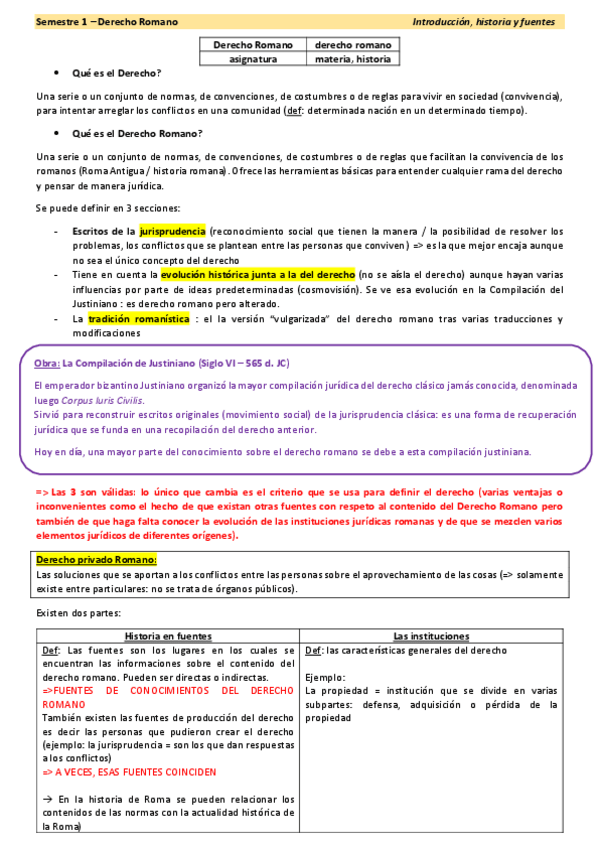 Semestre 1 – Derecho Romano

Introducción, historia y fuentes

| Derecho Romano | derecho romano |
|---|---|
| asignatura | materia, historia |

• Qué es el Derecho?

Una serie o un conjunto de normas, de convenciones, de costumbres o de reglas para vivir en sociedad (convivencia), para intentar arreglar los conflictos en una comunidad (def: determinada nación en un determinado tiempo).

• Qué es el Derecho Romano?

Una serie o un conjunto de normas, de convenciones, de costumbres o de reglas que facilitan la convivencia de los romanos (Roma Antigua / historia romana). Ofrece las herramientas básicas para entender cualquier rama del derecho y pensar de manera jurídica.

Se puede definir en 3 secciones:

- Escritos de la jurisprudencia (reconocimiento social que tienen la manera / la posibilidad de resolver los problemas, los conflictos que se plantean entre las personas que conviven) => es la que mejor encaja aunque no sea el único concepto del derecho
- Tiene en cuenta la evolución histórica junta a la del derecho (no se aísla el derecho) aunque hayan varias influencias por parte de ideas predeterminadas (cosmovisión). Se ve esa evolución en la Compilación del Justiniano : es derecho romano pero alterado.
- La tradición romanística : el la versión "vulgarizada" del derecho romano tras varias traducciones y modificaciones

Obra: La Compilación de Justiniano (Siglo VI – 565 d. JC)

El emperador bizantino Justiniano organizó la mayor compilación jurídica del derecho clásico jamás conocida, denominada luego Corpus Iuris Civilis.
Sirvió para reconstruir escritos originales (movimiento social) de la jurisprudencia clásica: es una forma de recuperación jurídica que se funda en una recopilación del derecho anterior.

Hoy en día, una mayor parte del conocimiento sobre el derecho romano se debe a esta compilación justiniana.

=> Las 3 son válidas: lo único que cambia es el criterio que se usa para definir el derecho (varias ventajas o inconvenientes como el hecho de que existan otras fuentes con respeto al contenido del Derecho Romano pero también de que haga falta conocer la evolución de las instituciones jurídicas romanas y de que se mezclen varios elementos jurídicos de diferentes orígenes).

Derecho privado Romano:
Las soluciones que se aportan a los conflictos entre las personas sobre el aprovechamiento de las cosas (=> solamente existe entre particulares: no se trata de órganos públicos).

Existen dos partes:

| Historia en fuentes | Las instituciones |
|---|---|
| Def: Las fuentes son los lugares en los cuales se encuentran las informaciones sobre el contenido del derecho romano. Pueden ser directas o indirectas. =>FUENTES DE CONOCIMIENTOS DEL DERECHO ROMANO También existen las fuentes de producción del derecho es decir las personas que pudieron crear el derecho (ejemplo: la jurisprudencia = son los que dan respuestas a los conflictos) => A VECES, ESAS FUENTES COINCIDEN → En la historia de Roma se pueden relacionar los contenidos de las normas con la actualidad histórica de la Roma) | Def: las características generales del derecho Ejemplo: La propiedad = institución que se divide en varias subpartes: defensa, adquisición o pérdida de la propiedad |